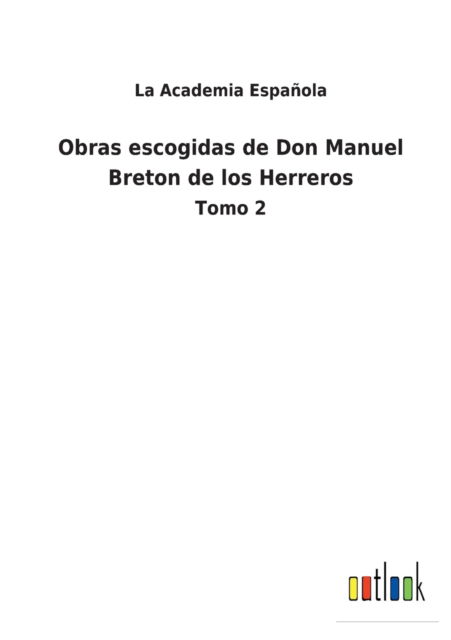 La Academia Española

Obras escogidas de Don Manuel Breton de los Herreros

Tomo 2

outlook